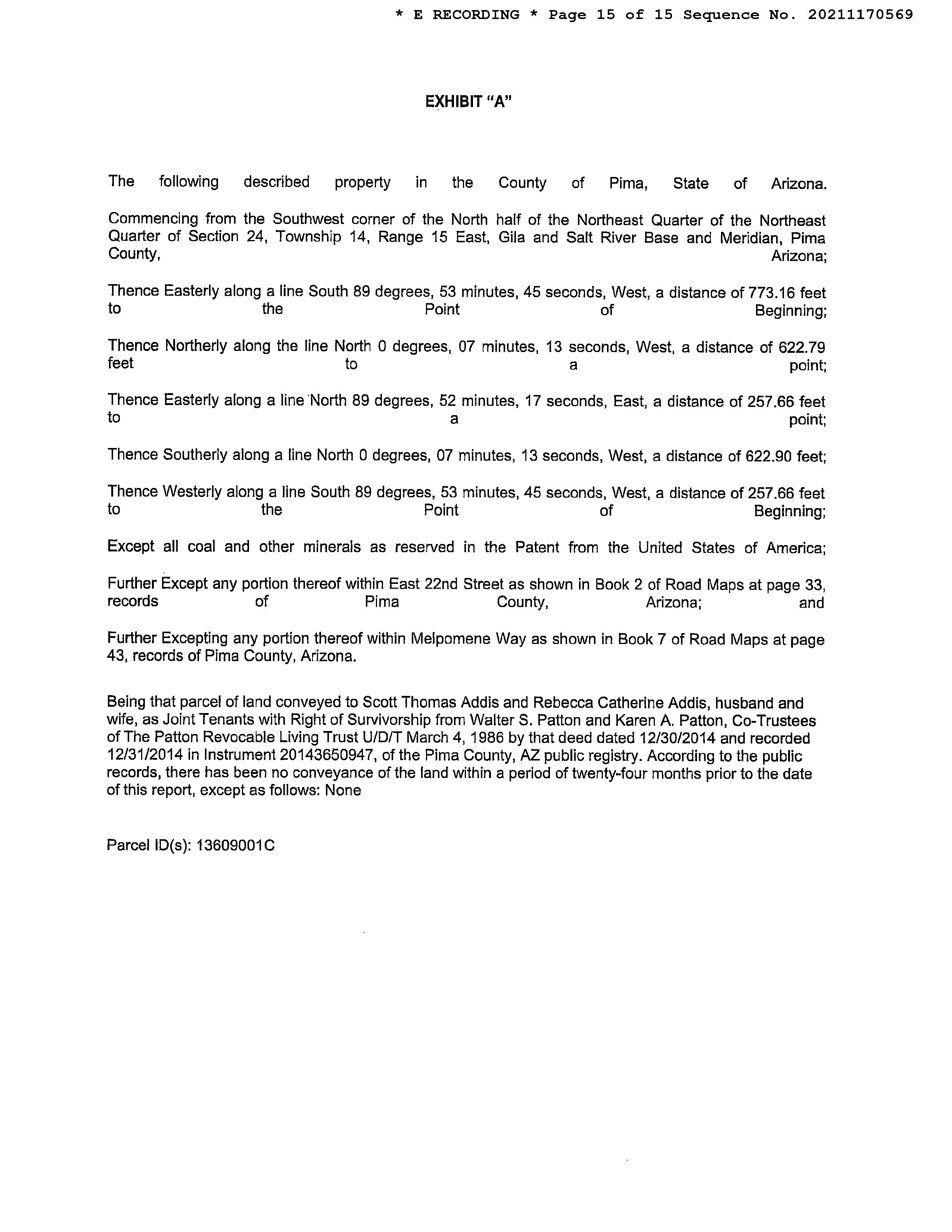 * E RECORDING * Page 15 of 15 Sequence No. 20211170569

EXHIBIT "A"

The following described property in the County of Pima, State of Arizona.

Commencing from the Southwest corner of the North half of the Northeast Quarter of the Northeast Quarter of Section 24, Township 14, Range 15 East, Gila and Salt River Base and Meridian, Pima County, Arizona;

Thence Easterly along a line South 89 degrees, 53 minutes, 45 seconds, West, a distance of 773.16 feet to the Point of Beginning;

Thence Northerly along the line North 0 degrees, 07 minutes, 13 seconds, West, a distance of 622.79 feet to a point;

Thence Easterly along a line North 89 degrees, 52 minutes, 17 seconds, East, a distance of 257.66 feet to a point;

Thence Southerly along a line North 0 degrees, 07 minutes, 13 seconds, West, a distance of 622.90 feet;

Thence Westerly along a line South 89 degrees, 53 minutes, 45 seconds, West, a distance of 257.66 feet to the Point of Beginning;

Except all coal and other minerals as reserved in the Patent from the United States of America;

Further Except any portion thereof within East 22nd Street as shown in Book 2 of Road Maps at page 33, records of Pima County, Arizona; and

Further Excepting any portion thereof within Melpomene Way as shown in Book 7 of Road Maps at page 43, records of Pima County, Arizona.

Being that parcel of land conveyed to Scott Thomas Addis and Rebecca Catherine Addis, husband and wife, as Joint Tenants with Right of Survivorship from Walter S. Patton and Karen A. Patton, Co-Trustees of The Patton Revocable Living Trust U/D/T March 4, 1986 by that deed dated 12/30/2014 and recorded 12/31/2014 in Instrument 20143650947, of the Pima County, AZ public registry. According to the public records, there has been no conveyance of the land within a period of twenty-four months prior to the date of this report, except as follows: None

Parcel ID(s): 13609001C